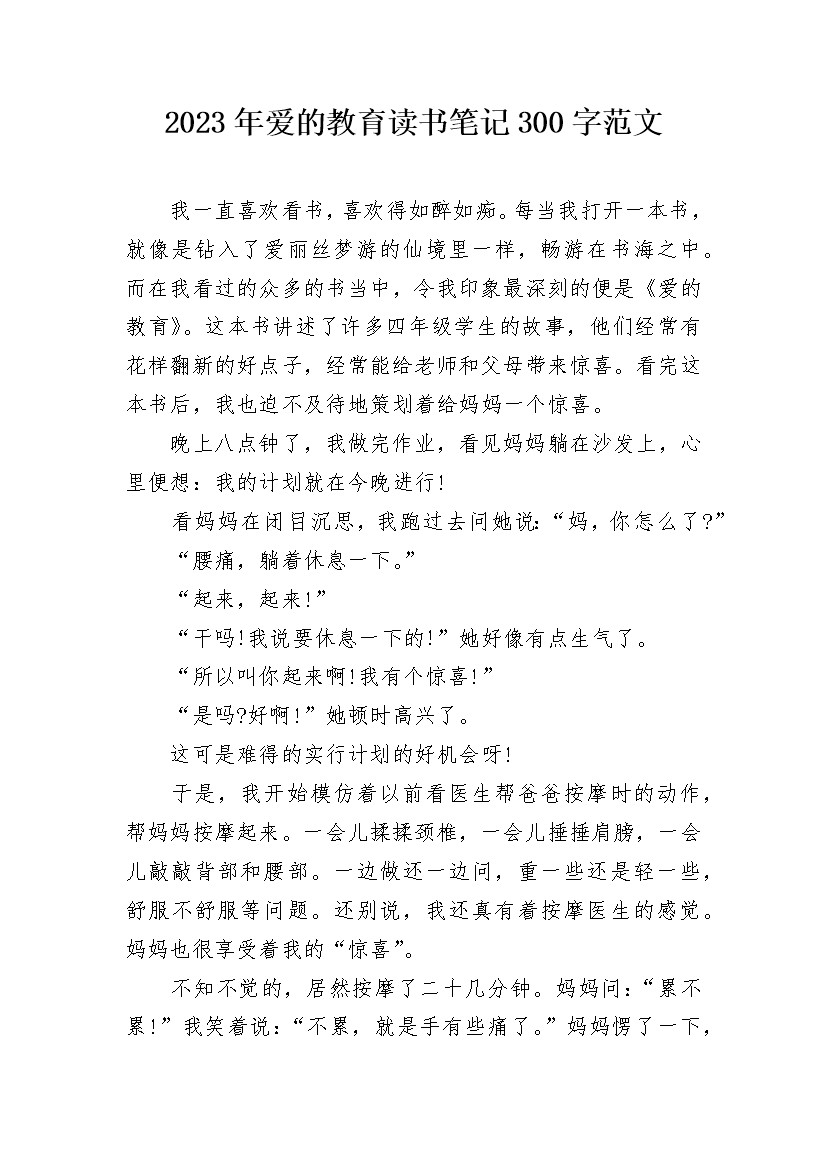 2023年爱的教育读书笔记300字范文

我一直喜欢看书，喜欢得如醉如痴。每当我打开一本书，就像是钻入了爱丽丝梦游的仙境里一样，畅游在书海之中。而在我看过的众多的书当中，令我印象最深刻的便是《爱的教育》。这本书讲述了许多四年级学生的故事，他们经常有花样翻新的好点子，经常能给老师和父母带来惊喜。看完这本书后，我也迫不及待地策划着给妈妈一个惊喜。

晚上八点钟了，我做完作业，看见妈妈躺在沙发上，心里便想：我的计划就在今晚进行!

看妈妈在闭目沉思，我跑过去问她说：“妈，你怎么了?”

“腰痛，躺着休息一下。”

“起来，起来!”

“干吗!我说要休息一下的!”她好像有点生气了。

“所以叫你起来啊!我有个惊喜!”

“是吗?好啊!”她顿时高兴了。

这可是难得的实行计划的好机会呀!

于是，我开始模仿着以前看医生帮爸爸按摩时的动作，帮妈妈按摩起来。一会儿揉揉颈椎，一会儿捶捶肩膀，一会儿敲敲背部和腰部。一边做还一边问，重一些还是轻一些，舒服不舒服等问题。还别说，我还真有着按摩医生的感觉。妈妈也很享受着我的“惊喜”。

不知不觉的，居然按摩了二十几分钟。妈妈问：“累不累!”我笑着说：“不累，就是手有些痛了。”妈妈愣了一下，